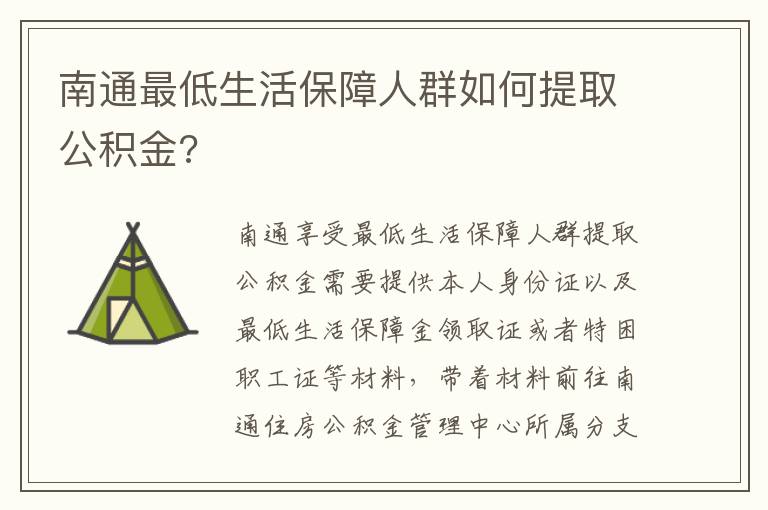 南通最低生活保障人群如何提取公积金?

南通享受最低生活保障人群提取公积金需要提供本人身份证以及最低生活保障金领取证或者特困职工证等材料，带着材料前往南通住房公积金管理中心所属分支